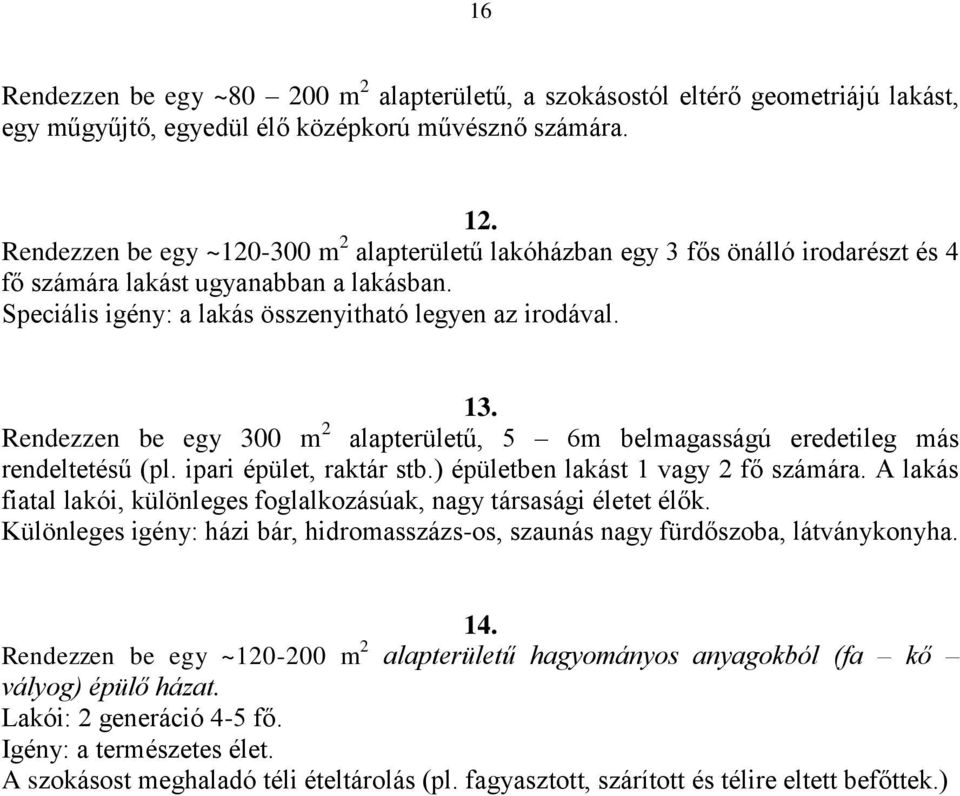 16

Rendezzen be egy ~80 – 200 $m^2$ alapterületű, a szokásostól eltérő geometriájú lakást, egy műgyűjtő, egyedül élő középkorú művésznő számára.

12.
Rendezzen be egy ~120-300 $m^2$ alapterületű lakóházban egy 3 fős önálló irodarészt és 4 fő számára lakást ugyanabban a lakásban.
Speciális igény: a lakás összenyitható legyen az irodával.

13.
Rendezzen be egy 300 $m^2$ alapterületű, 5 – 6m belmagasságú eredetileg más rendeltetésű (pl. ipari épület, raktár stb.) épületben lakást 1 vagy 2 fő számára. A lakás fiatal lakói, különleges foglalkozásúak, nagy társasági életet élők.
Különleges igény: házi bár, hidromasszázs-os, szaunás nagy fürdőszoba, látványkonyha.

14.
Rendezzen be egy ~120-200 $m^2$ alapterületű hagyományos anyagokból (fa – kő – vályog) épülő házat.
Lakói: 2 generáció 4-5 fő.
Igény: a természetes élet.
A szokásost meghaladó téli ételtárolás (pl. fagyasztott, szárított és télire eltett befőttek.)